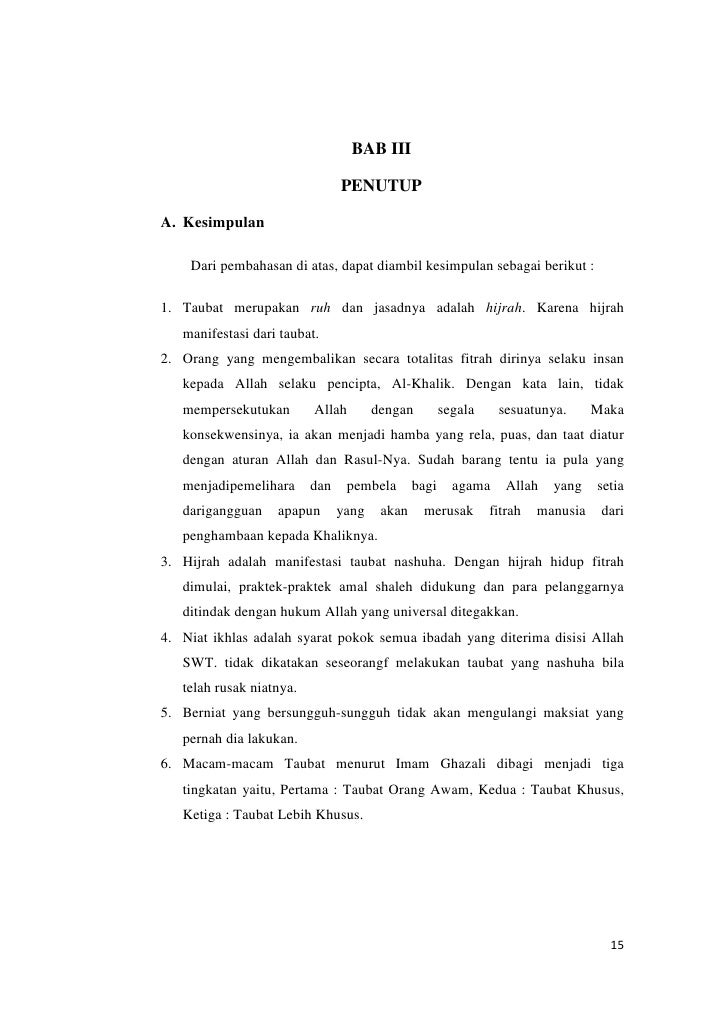 BAB III

PENUTUP

A. Kesimpulan

Dari pembahasan di atas, dapat diambil kesimpulan sebagai berikut :

1. Taubat merupakan ruh dan jasadnya adalah hijrah. Karena hijrah manifestasi dari taubat.
2. Orang yang mengembalikan secara totalitas fitrah dirinya selaku insan kepada Allah selaku pencipta, Al-Khalik. Dengan kata lain, tidak mempersekutukan Allah dengan segala sesuatunya. Maka konsekwensinya, ia akan menjadi hamba yang rela, puas, dan taat diatur dengan aturan Allah dan Rasul-Nya. Sudah barang tentu ia pula yang menjadipemelihara dan pembela bagi agama Allah yang setia darigangguan apapun yang akan merusak fitrah manusia dari penghambaan kepada Khaliknya.
3. Hijrah adalah manifestasi taubat nashuha. Dengan hijrah hidup fitrah dimulai, praktek-praktek amal shaleh didukung dan para pelanggarnya ditindak dengan hukum Allah yang universal ditegakkan.
4. Niat ikhlas adalah syarat pokok semua ibadah yang diterima disisi Allah SWT. tidak dikatakan seseorangf melakukan taubat yang nashuha bila telah rusak niatnya.
5. Berniat yang bersungguh-sungguh tidak akan mengulangi maksiat yang pernah dia lakukan.
6. Macam-macam Taubat menurut Imam Ghazali dibagi menjadi tiga tingkatan yaitu, Pertama : Taubat Orang Awam, Kedua : Taubat Khusus, Ketiga : Taubat Lebih Khusus.

15